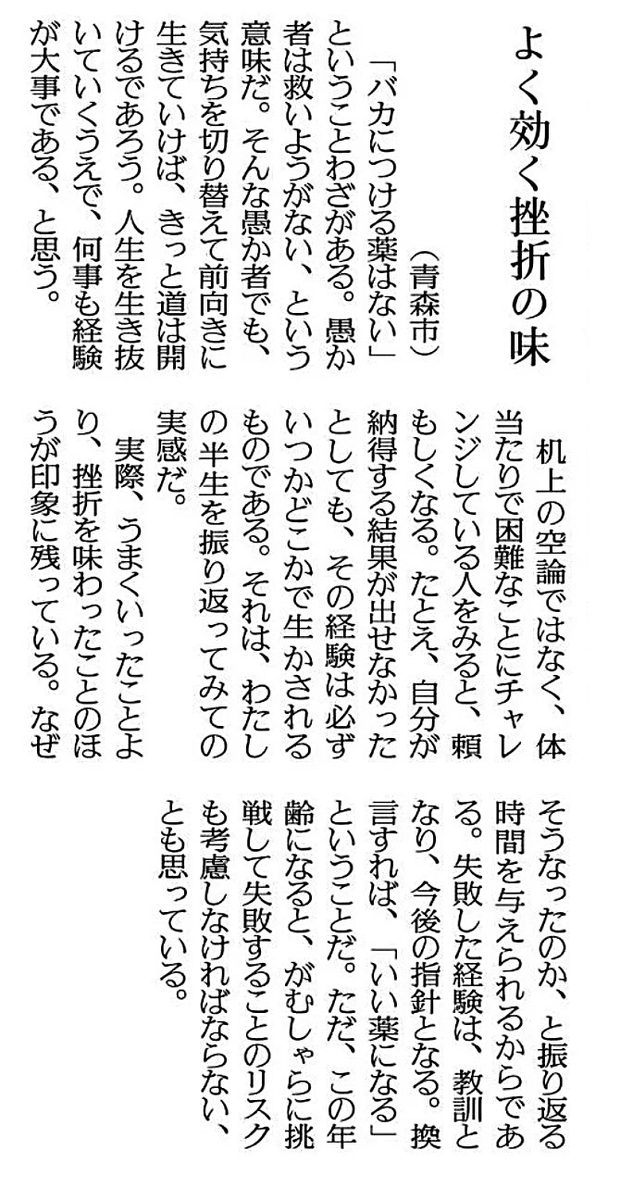 よく効く挫折の味

（青森市）

「バカにつける薬はない」ということわざがある。愚か者は救いようがない、という意味だ。そんな愚か者でも、気持ちを切り替えて前向きに生きていけば、きっと道は開けるであろう。人生を生き抜いていくうえで、何事も経験が大事である、と思う。

机上の空論ではなく、体当たりで困難なことにチャレンジしている人をみると、頼もしくなる。たとえ、自分が納得する結果が出せなかったとしても、その経験は必ずいつかどこかで生かされるものである。それは、わたしの半生を振り返ってみての実感だ。

実際、うまくいったことより、挫折を味わったことのほうが印象に残っている。なぜそうなったのか、と振り返る時間を与えられるからである。失敗した経験は、教訓となり、今後の指針となる。換言すれば、「いい薬になる」ということだ。ただ、この年齢になると、がむしゃらに挑戦して失敗することのリスクも考慮しなければならない、とも思っている。